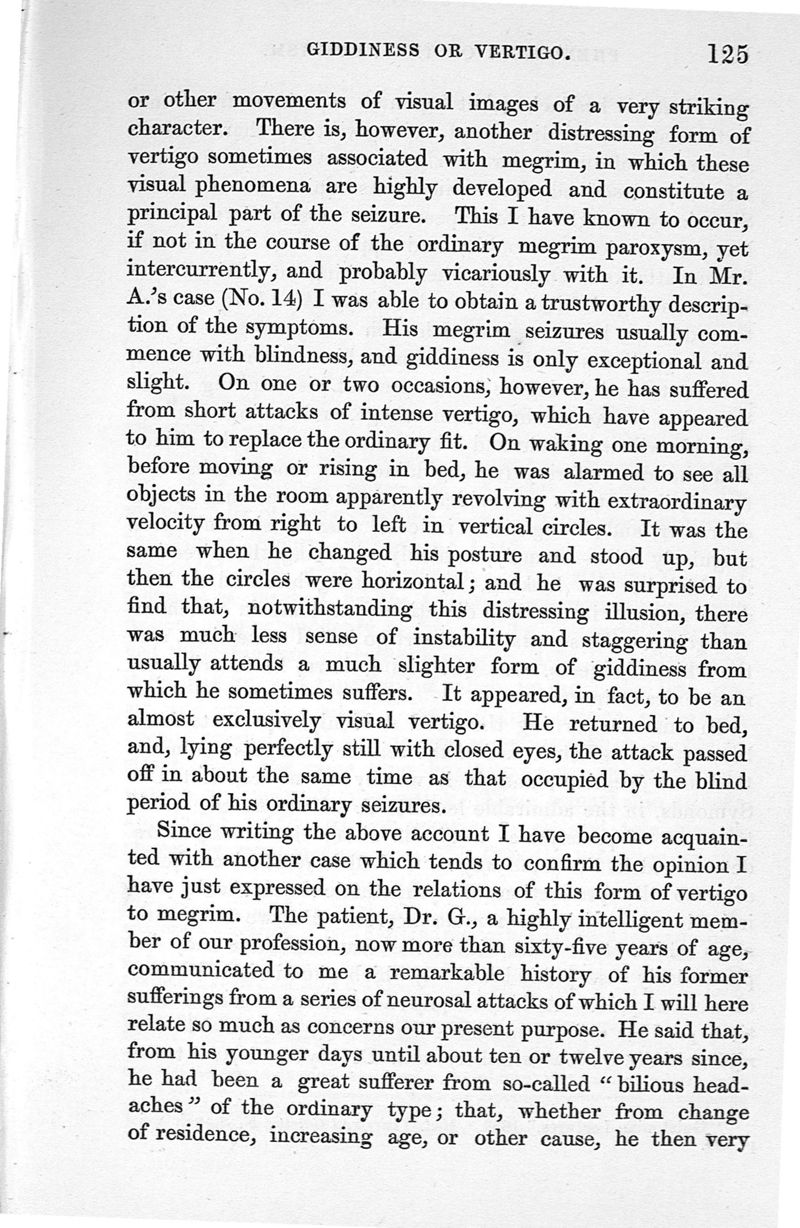 GIDDINESS OR VERTIGO. 125

or other movements of visual images of a very striking character. There is, however, another distressing form of vertigo sometimes associated with megrim, in which these visual phenomena are highly developed and constitute a principal part of the seizure. This I have known to occur, if not in the course of the ordinary megrim paroxysm, yet intercurrently, and probably vicariously with it. In Mr. A.'s case (No. 14) I was able to obtain a trustworthy description of the symptoms. His megrim seizures usually commence with blindness, and giddiness is only exceptional and slight. On one or two occasions, however, he has suffered from short attacks of intense vertigo, which have appeared to him to replace the ordinary fit. On waking one morning, before moving or rising in bed, he was alarmed to see all objects in the room apparently revolving with extraordinary velocity from right to left in vertical circles. It was the same when he changed his posture and stood up, but then the circles were horizontal; and he was surprised to find that, notwithstanding this distressing illusion, there was much less sense of instability and staggering than usually attends a much slighter form of giddiness from which he sometimes suffers. It appeared, in fact, to be an almost exclusively visual vertigo. He returned to bed, and, lying perfectly still with closed eyes, the attack passed off in about the same time as that occupied by the blind period of his ordinary seizures.

Since writing the above account I have become acquainted with another case which tends to confirm the opinion I have just expressed on the relations of this form of vertigo to megrim. The patient, Dr. G., a highly intelligent member of our profession, now more than sixty-five years of age, communicated to me a remarkable history of his former sufferings from a series of neurosal attacks of which I will here relate so much as concerns our present purpose. He said that, from his younger days until about ten or twelve years since, he had been a great sufferer from so-called "bilious headaches" of the ordinary type; that, whether from change of residence, increasing age, or other cause, he then very